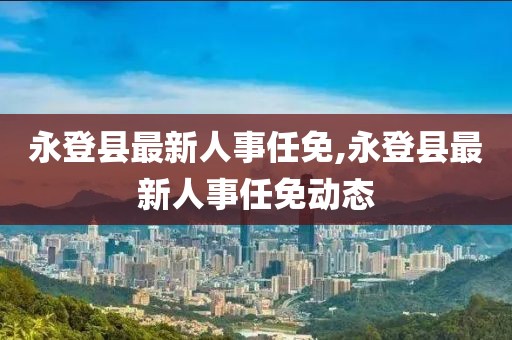 永登县最新人事任免,永登县最新人事任免动态